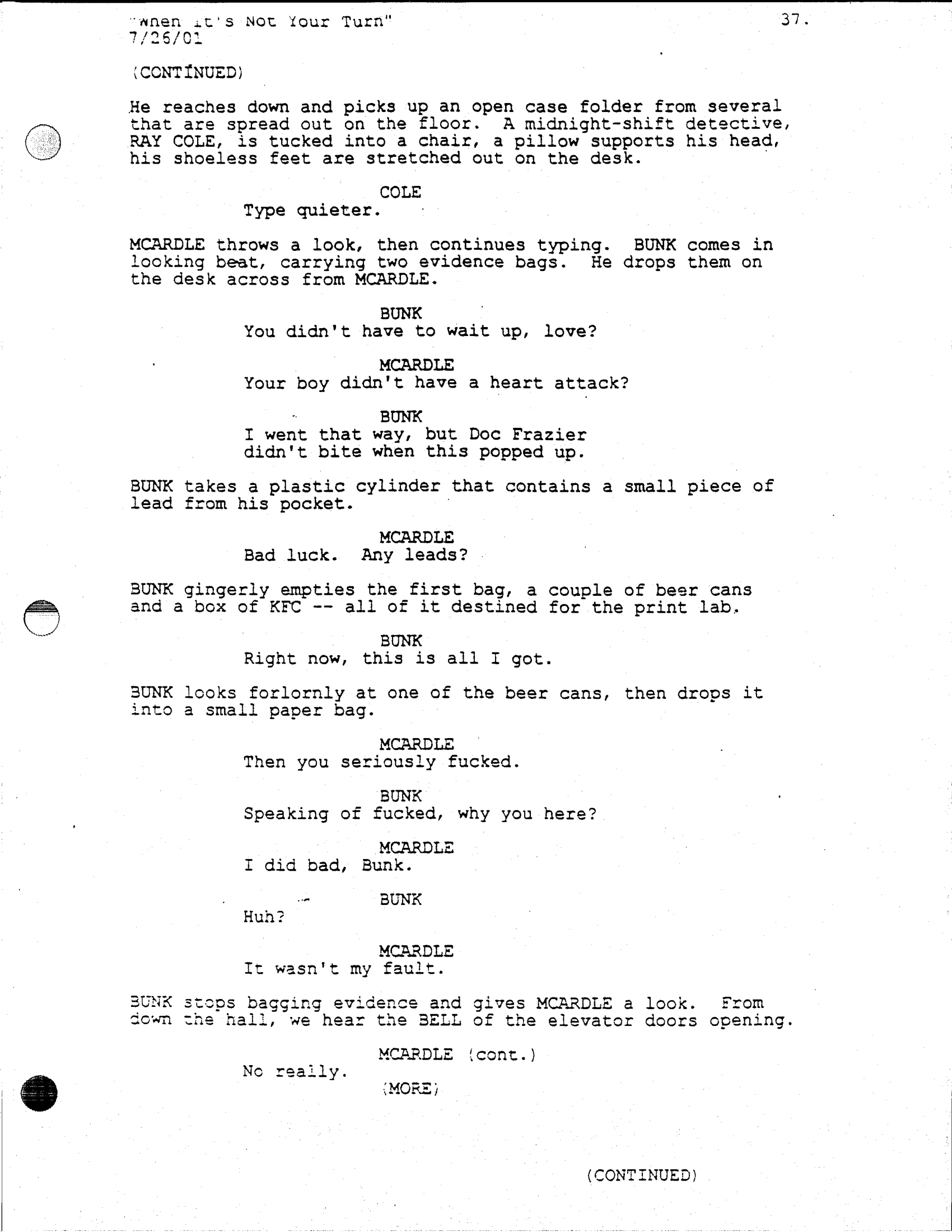 "When It's Not Your Turn"
7/26/01

37.

(CONTINUED)

He reaches down and picks up an open case folder from several that are spread out on the floor. A midnight-shift detective, RAY COLE, is tucked into a chair, a pillow supports his head, his shoeless feet are stretched out on the desk.

COLE
Type quieter.

MCARDLE throws a look, then continues typing. BUNK comes in looking beat, carrying two evidence bags. He drops them on the desk across from MCARDLE.

BUNK
You didn't have to wait up, love?

MCARDLE
Your boy didn't have a heart attack?

BUNK
I went that way, but Doc Frazier didn't bite when this popped up.

BUNK takes a plastic cylinder that contains a small piece of lead from his pocket.

MCARDLE
Bad luck. Any leads?

BUNK gingerly empties the first bag, a couple of beer cans and a box of KFC -- all of it destined for the print lab.

BUNK
Right now, this is all I got.

BUNK looks forlornly at one of the beer cans, then drops it into a small paper bag.

MCARDLE
Then you seriously fucked.

BUNK
Speaking of fucked, why you here?

MCARDLE
I did bad, Bunk.

BUNK
Huh?

MCARDLE
It wasn't my fault.

BUNK stops bagging evidence and gives MCARDLE a look. From down the hall, we hear the BELL of the elevator doors opening.

MCARDLE (cont.)
No really.
(MORE)

(CONTINUED)